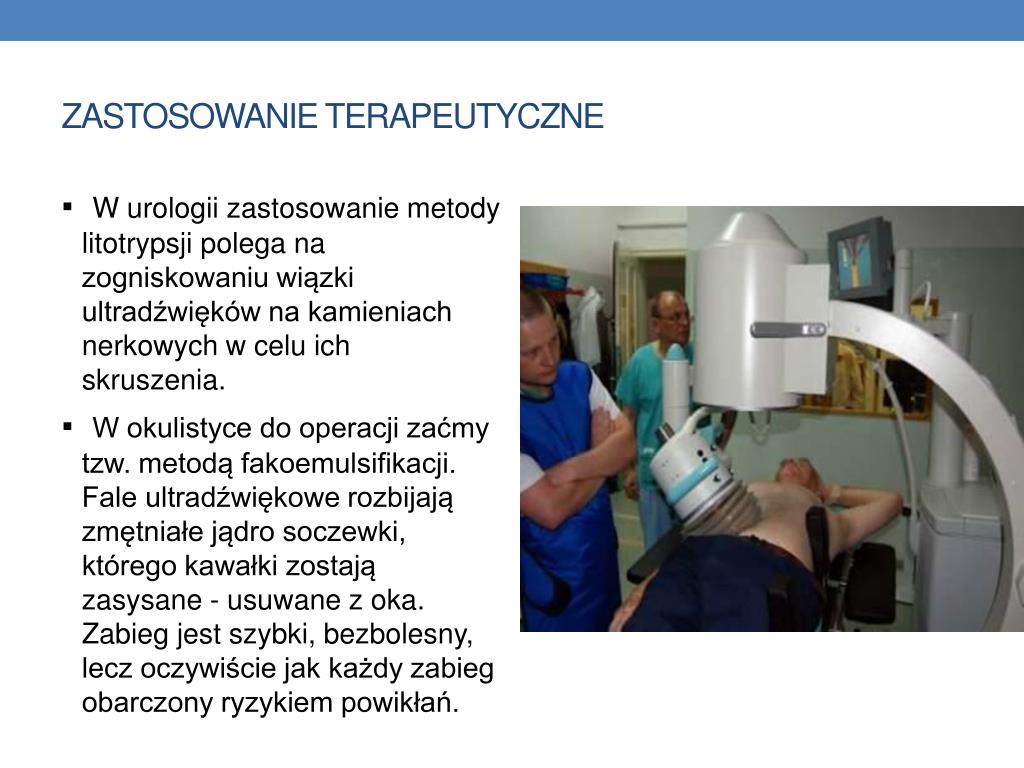 ZASTOSOWANIE TERAPEUTYCZNE

▪ W urologii zastosowanie metody litotrypsji polega na zogniskowaniu wiązki ultradźwięków na kamieniach nerkowych w celu ich skruszenia.

▪ W okulistyce do operacji zaćmy tzw. metodą fakoemulsifikacji. Fale ultradźwiękowe rozbijają zmętniałe jądro soczewki, którego kawałki zostają zasysane - usuwane z oka. Zabieg jest szybki, bezbolesny, lecz oczywiście jak każdy zabieg obarczony ryzykiem powikłań.